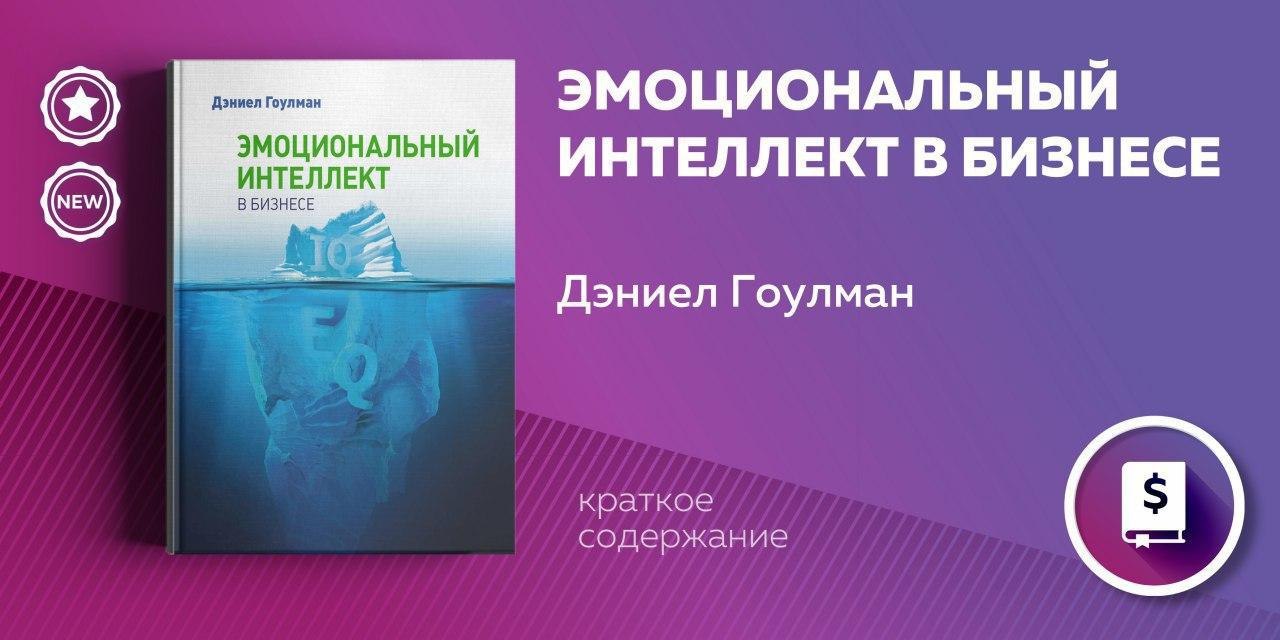 NEW

Дэниел Гоулман

ЭМОЦИОНАЛЬНЫЙ ИНТЕЛЛЕКТ В БИЗНЕСЕ

IQ

EQ

ЭМОЦИОНАЛЬНЫЙ ИНТЕЛЛЕКТ В БИЗНЕСЕ

Дэниел Гоулман

краткое содержание

$